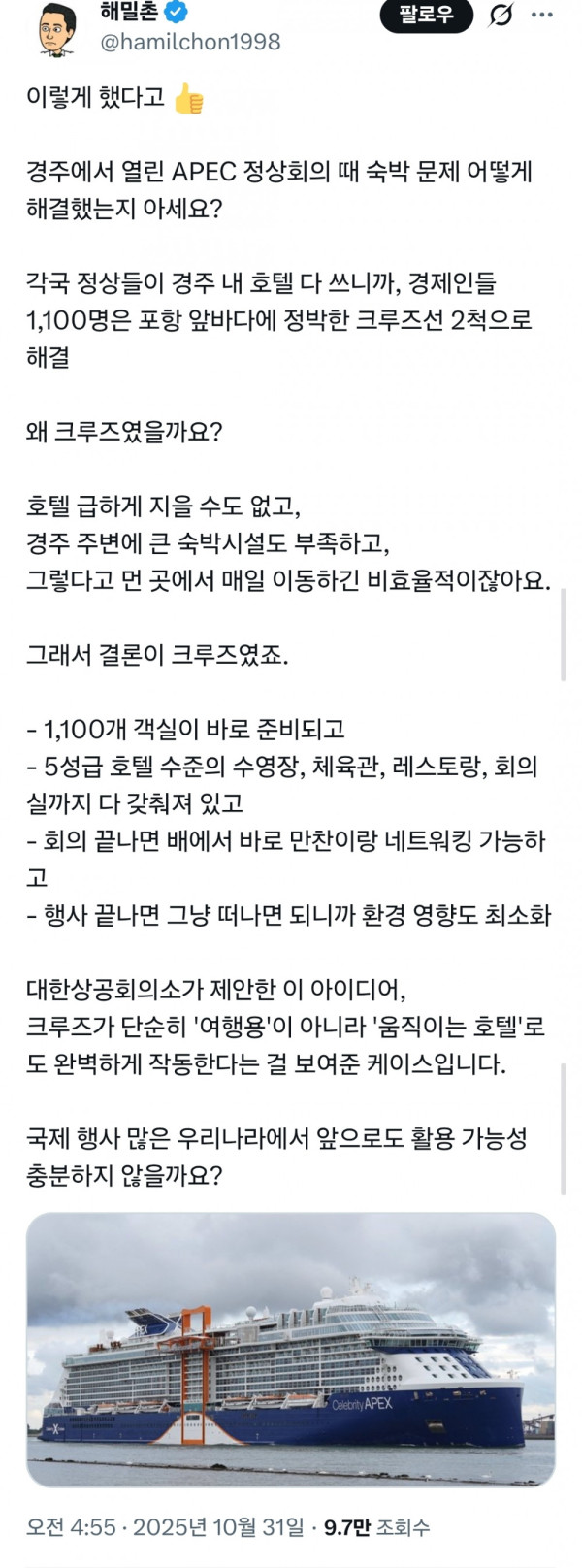 해밀촌
@hamilchon1998
팔로우

이렇게 했다고 👍

경주에서 열린 APEC 정상회의 때 숙박 문제 어떻게 해결했는지 아세요?

각국 정상들이 경주 내 호텔 다 쓰니까, 경제인들 1,100명은 포항 앞바다에 정박한 크루즈선 2척으로 해결

왜 크루즈였을까요?

호텔 급하게 지을 수도 없고,
경주 주변에 큰 숙박시설도 부족하고,
그렇다고 먼 곳에서 매일 이동하긴 비효율적이잖아요.

그래서 결론이 크루즈였죠.

- 1,100개 객실이 바로 준비되고
- 5성급 호텔 수준의 수영장, 체육관, 레스토랑, 회의실까지 다 갖춰져 있고
- 회의 끝나면 배에서 바로 만찬이랑 네트워킹 가능하고
- 행사 끝나면 그냥 떠나면 되니까 환경 영향도 최소화

대한상공회의소가 제안한 이 아이디어,
크루즈가 단순히 '여행용'이 아니라 '움직이는 호텔'로도 완벽하게 작동한다는 걸 보여준 케이스입니다.

국제 행사 많은 우리나라에서 앞으로도 활용 가능성 충분하지 않을까요?

APEX
Celebrity APEX

오전 4:55 · 2025년 10월 31일 · 9.7만 조회수